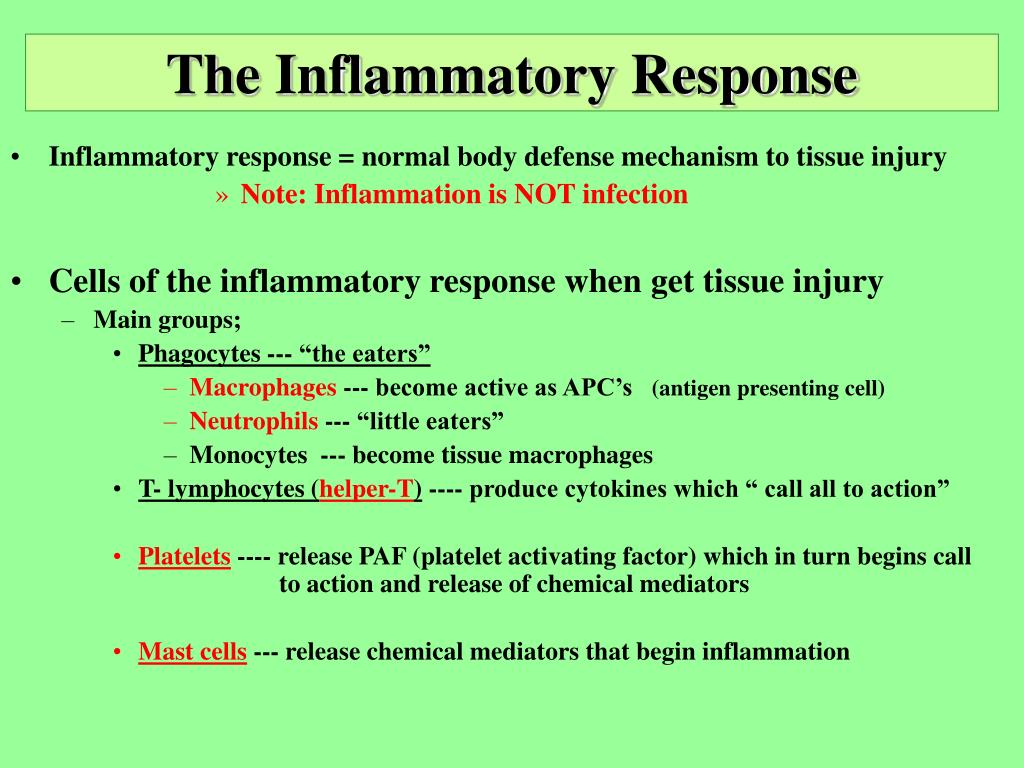 The Inflammatory Response

• Inflammatory response = normal body defense mechanism to tissue injury
» Note: Inflammation is NOT infection

• Cells of the inflammatory response when get tissue injury
– Main groups;
• Phagocytes --- “the eaters”
– Macrophages --- become active as APC’s (antigen presenting cell)
– Neutrophils --- “little eaters”
– Monocytes --- become tissue macrophages
• T- lymphocytes (helper-T) ---- produce cytokines which “ call all to action”

• Platelets ---- release PAF (platelet activating factor) which in turn begins call to action and release of chemical mediators

• Mast cells --- release chemical mediators that begin inflammation